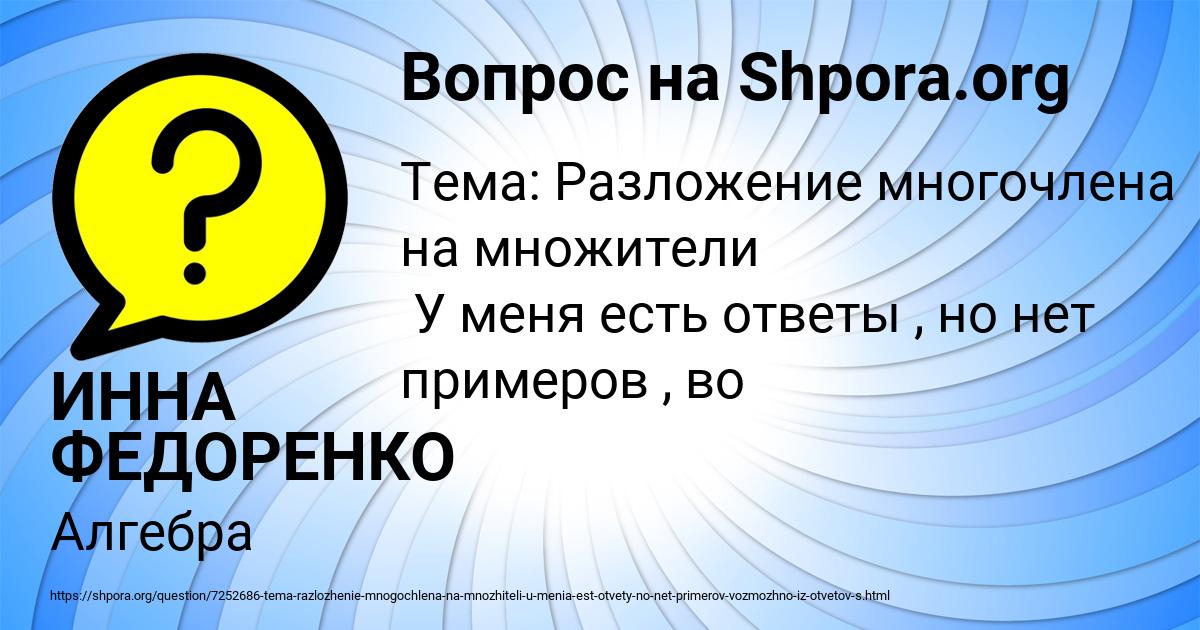 Вопрос на Shpora.org

Тема: Разложение многочлена на множители
 У меня есть ответы , но нет примеров , во

ИННА ФЕДОРЕНКО

Алгебра

https://shpora.org/question/7252686-tema-razlozhenie-mnogochlena-na-mnozhiteli-u-menia-est-otvety-no-net-primerov-vozmozhno-iz-otvetov-s.html